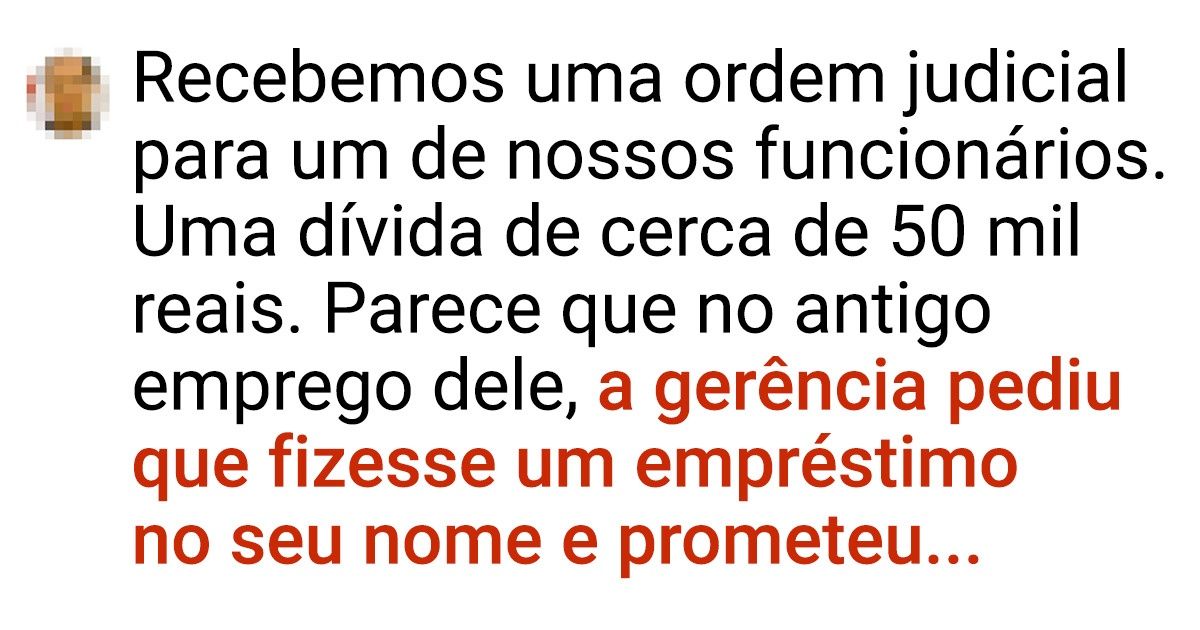 Recebemos uma ordem judicial para um de nossos funcionários. Uma dívida de cerca de 50 mil reais. Parece que no antigo emprego dele, a gerência pediu que fizesse um empréstimo no seu nome e prometeu...